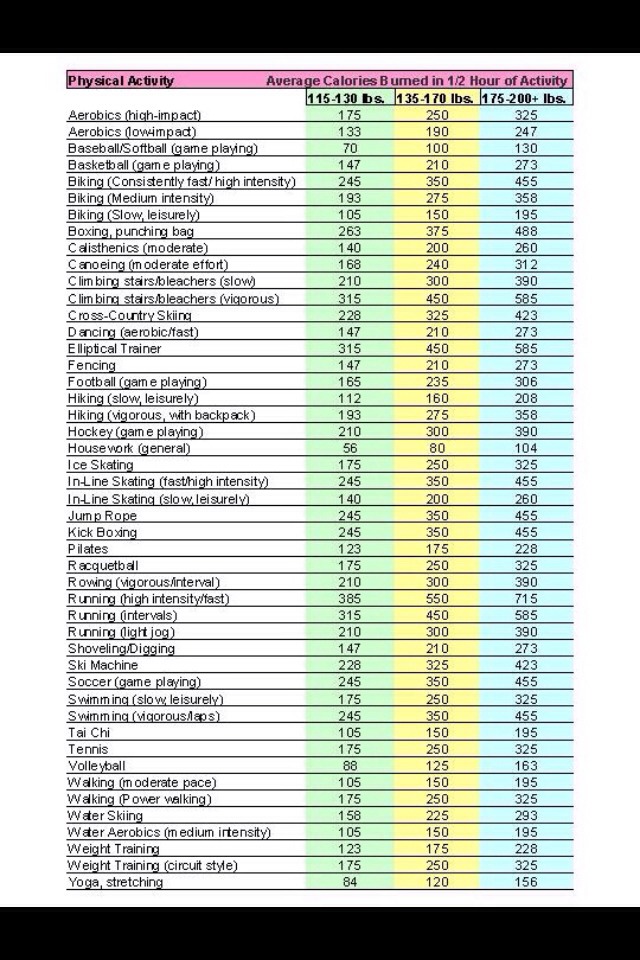 | Physical Activity | Average Calories Burned in 1/2 Hour of Activity | | |
|---|---|---|---|
| | 115-130 lbs. | 135-170 lbs. | 175-200+ lbs. |
| Aerobics (high-impact) | 175 | 250 | 325 |
| Aerobics (low-impact) | 133 | 190 | 247 |
| Baseball/Softball (game playing) | 70 | 100 | 130 |
| Basketball (game playing) | 147 | 210 | 273 |
| Biking (Consistently fast/ high intensity) | 245 | 350 | 455 |
| Biking (Medium intensity) | 193 | 275 | 358 |
| Biking (Slow, leisurely) | 105 | 150 | 195 |
| Boxing, punching bag | 263 | 375 | 488 |
| Calisthenics (moderate) | 140 | 200 | 260 |
| Canoeing (moderate effort) | 168 | 240 | 312 |
| Climbing stairs/bleachers (slow) | 210 | 300 | 390 |
| Climbing stairs/bleachers (vigorous) | 315 | 450 | 585 |
| Cross-Country Skiing | 228 | 325 | 423 |
| Dancing (aerobic/fast) | 147 | 210 | 273 |
| Elliptical Trainer | 315 | 450 | 585 |
| Fencing | 147 | 210 | 273 |
| Football (game playing) | 165 | 235 | 306 |
| Hiking (slow, leisurely) | 112 | 160 | 208 |
| Hiking (vigorous, with backpack) | 193 | 275 | 358 |
| Hockey (game playing) | 210 | 300 | 390 |
| Housework (general) | 56 | 80 | 104 |
| Ice Skating | 175 | 250 | 325 |
| In-Line Skating (fast/high intensity) | 245 | 350 | 455 |
| In-Line Skating (slow, leisurely) | 140 | 200 | 260 |
| Jump Rope | 245 | 350 | 455 |
| Kick Boxing | 245 | 350 | 455 |
| Pilates | 123 | 175 | 228 |
| Racquetball | 175 | 250 | 325 |
| Rowing (vigorous/interval) | 210 | 300 | 390 |
| Running (high intensity/fast) | 385 | 550 | 715 |
| Running (intervals) | 315 | 450 | 585 |
| Running (light jog) | 210 | 300 | 390 |
| Shoveling/Digging | 147 | 210 | 273 |
| Ski Machine | 228 | 325 | 423 |
| Soccer (game playing) | 245 | 350 | 455 |
| Swimming (slow, leisurely) | 175 | 250 | 325 |
| Swimming (vigorous/laps) | 245 | 350 | 455 |
| Tai Chi | 105 | 150 | 195 |
| Tennis | 175 | 250 | 325 |
| Volleyball | 88 | 125 | 163 |
| Walking (moderate pace) | 105 | 150 | 195 |
| Walking (Power walking) | 175 | 250 | 325 |
| Water Skiing | 158 | 225 | 293 |
| Water Aerobics (medium intensity) | 105 | 150 | 195 |
| Weight Training | 123 | 175 | 228 |
| Weight Training (circuit style) | 175 | 250 | 325 |
| Yoga, stretching | 84 | 120 | 156 |